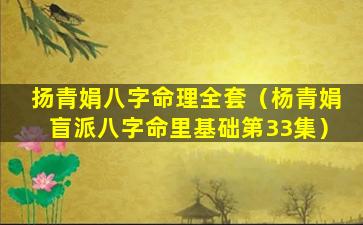 扬青娟八字命理全套（杨青娟盲派八字命里基础第33集）